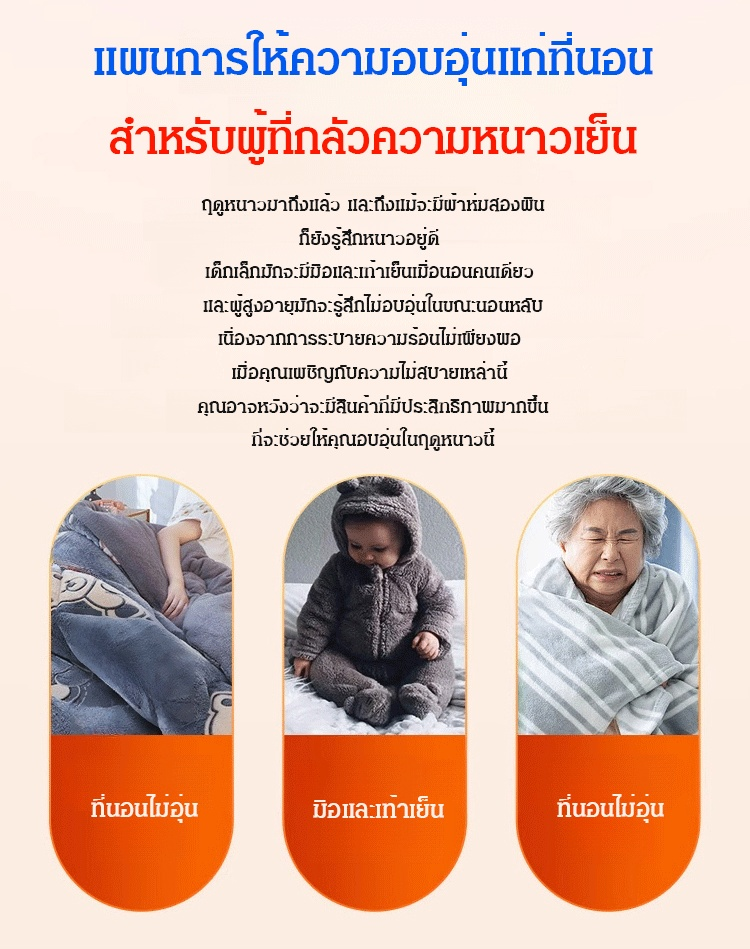 แผนการให้ความอบอุ่นแก่ที่นอน

สำหรับผู้ที่กลัวความหนาวเย็น

ฤดูหนาวมาถึงแล้ว และถึงแม้จะมีผ้าห่มสองผืน
ก็ยังรู้สึกหนาวอยู่ดี
เด็กเล็กมักจะมีมือและเท้าเย็นเมื่อนอนคนเดียว
และผู้สูงอายุมักจะรู้สึกไม่อบอุ่นในขณะนอนหลับ
เนื่องจากการระบายความร้อนไม่เพียงพอ
เมื่อคุณเผชิญกับความไม่สบายเหล่านี้
คุณอาจหวังว่าจะมีสินค้าที่มีประสิทธิภาพมากขึ้น
ที่จะช่วยให้คุณอบอุ่นในฤดูหนาวนี้

ที่นอนไม่อุ่น

มือและเท้าเย็น

ที่นอนไม่อุ่น